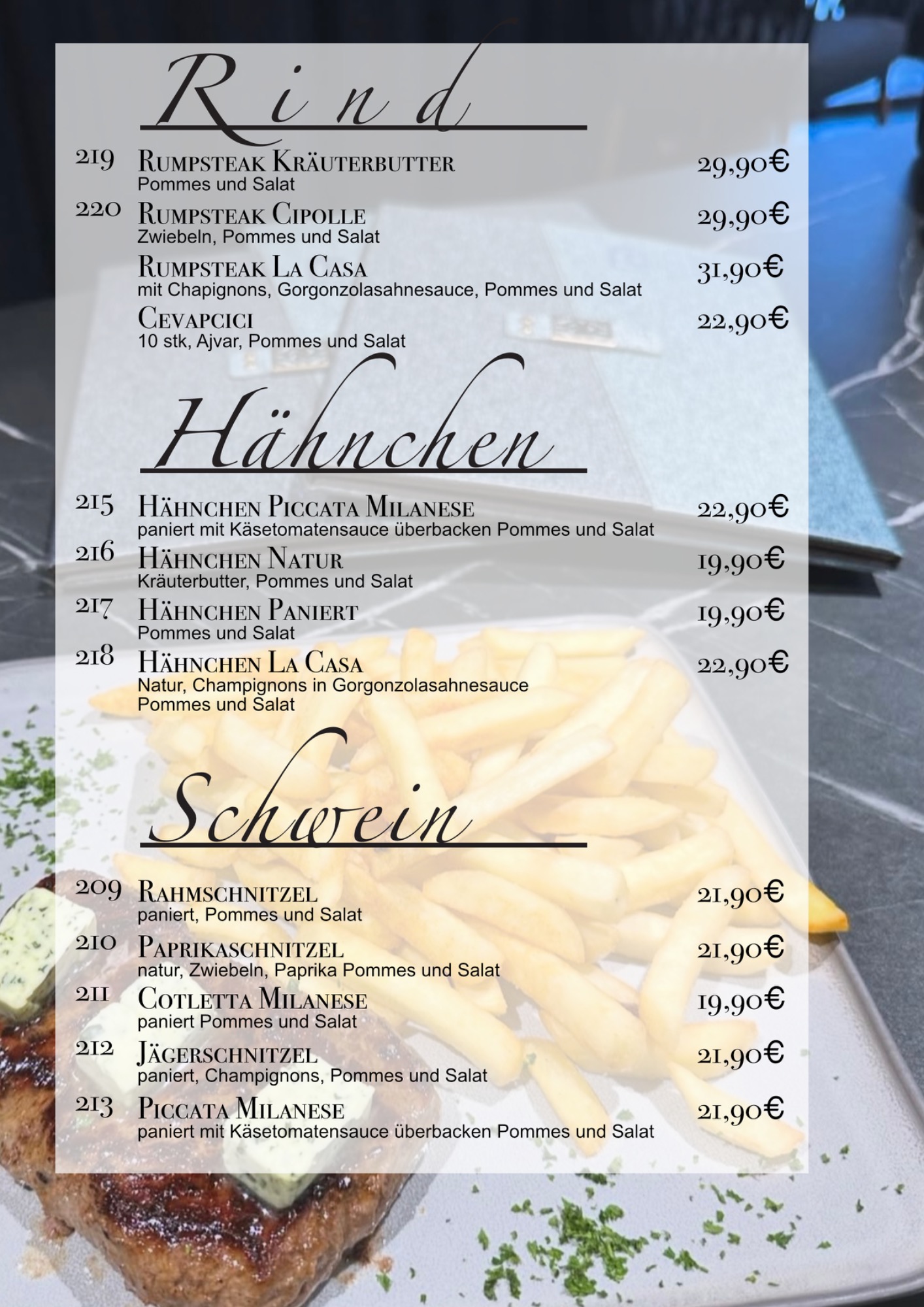 Rind

219 Rumpsteak Kräuterbutter 29,90€
Pommes und Salat

220 Rumpsteak Cipolle 29,90€
Zwiebeln, Pommes und Salat

Rumpsteak La Casa 31,90€
mit Chapignons, Gorgonzolasahnesauce, Pommes und Salat

Cevapcici 22,90€
10 stk, Ajvar, Pommes und Salat

Hähnchen

215 Hähnchen Piccata Milanese 22,90€
paniert mit Käsetomatensauce überbacken Pommes und Salat

216 Hähnchen Natur 19,90€
Kräuterbutter, Pommes und Salat

217 Hähnchen Paniert 19,90€
Pommes und Salat

218 Hähnchen La Casa 22,90€
Natur, Champignons in Gorgonzolasahnesauce
Pommes und Salat

Schwein

209 Rahmschnitzel 21,90€
paniert, Pommes und Salat

210 Paprikaschnitzel 21,90€
natur, Zwiebeln, Paprika Pommes und Salat

211 Cotletta Milanese 19,90€
paniert Pommes und Salat

212 Jägerschnitzel 21,90€
paniert, Champignons, Pommes und Salat

213 Piccata Milanese 21,90€
paniert mit Käsetomatensauce überbacken Pommes und Salat